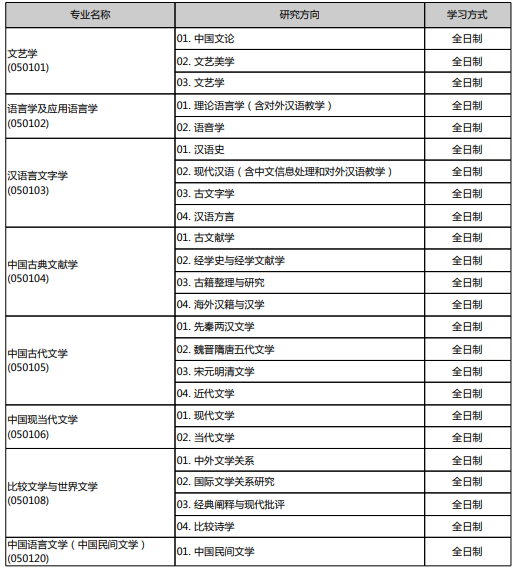 | 专业名称 | 研究方向 | 学习方式 |
|---|---|---|
| 文艺学 (050101) | 01. 中国文论 | 全日制 |
| | 02. 文艺美学 | 全日制 |
| | 03. 文艺学 | 全日制 |
| 语言学及应用语言学 (050102) | 01. 理论语言学（含对外汉语教学） | 全日制 |
| | 02. 语音学 | 全日制 |
| 汉语言文字学 (050103) | 01. 汉语史 | 全日制 |
| | 02. 现代汉语（含中文信息处理和对外汉语教学） | 全日制 |
| | 03. 古文字学 | 全日制 |
| | 04. 汉语方言 | 全日制 |
| 中国古典文献学 (050104) | 01. 古文献学 | 全日制 |
| | 02. 经学史与经学文献学 | 全日制 |
| | 03. 古籍整理与研究 | 全日制 |
| | 04. 海外汉籍与汉学 | 全日制 |
| 中国古代文学 (050105) | 01. 先秦两汉文学 | 全日制 |
| | 02. 魏晋隋唐五代文学 | 全日制 |
| | 03. 宋元明清文学 | 全日制 |
| | 04. 近代文学 | 全日制 |
| 中国现当代文学 (050106) | 01. 现代文学 | 全日制 |
| | 02. 当代文学 | 全日制 |
| 比较文学与世界文学 (050108) | 01. 中外文学关系 | 全日制 |
| | 02. 国际文学关系研究 | 全日制 |
| | 03. 经典阐释与现代批评 | 全日制 |
| | 04. 比较诗学 | 全日制 |
| 中国语言文学（中国民间文学） (050120) | 01. 中国民间文学 | 全日制 |